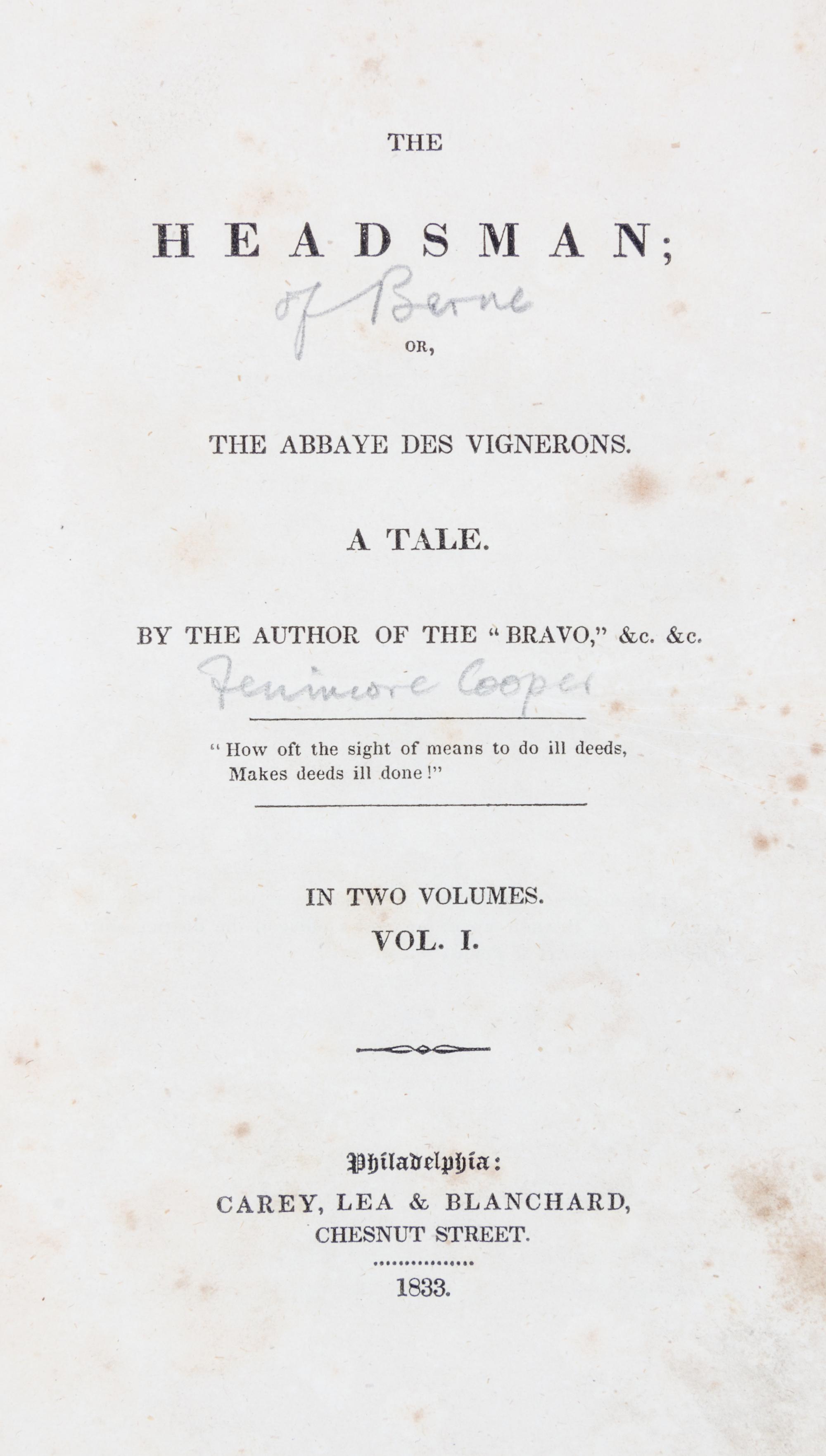 THE

HEADSMAN;

of Berne

OR,

THE ABBAYE DES VIGNERONS.

A TALE.

BY THE AUTHOR OF THE "BRAVO," &c. &c.

Fenimore Cooper

"How oft the sight of means to do ill deeds,
Makes deeds ill done!"

IN TWO VOLUMES.
VOL. I.

Philadelphia:
CAREY, LEA & BLANCHARD,
CHESNUT STREET.

1833.